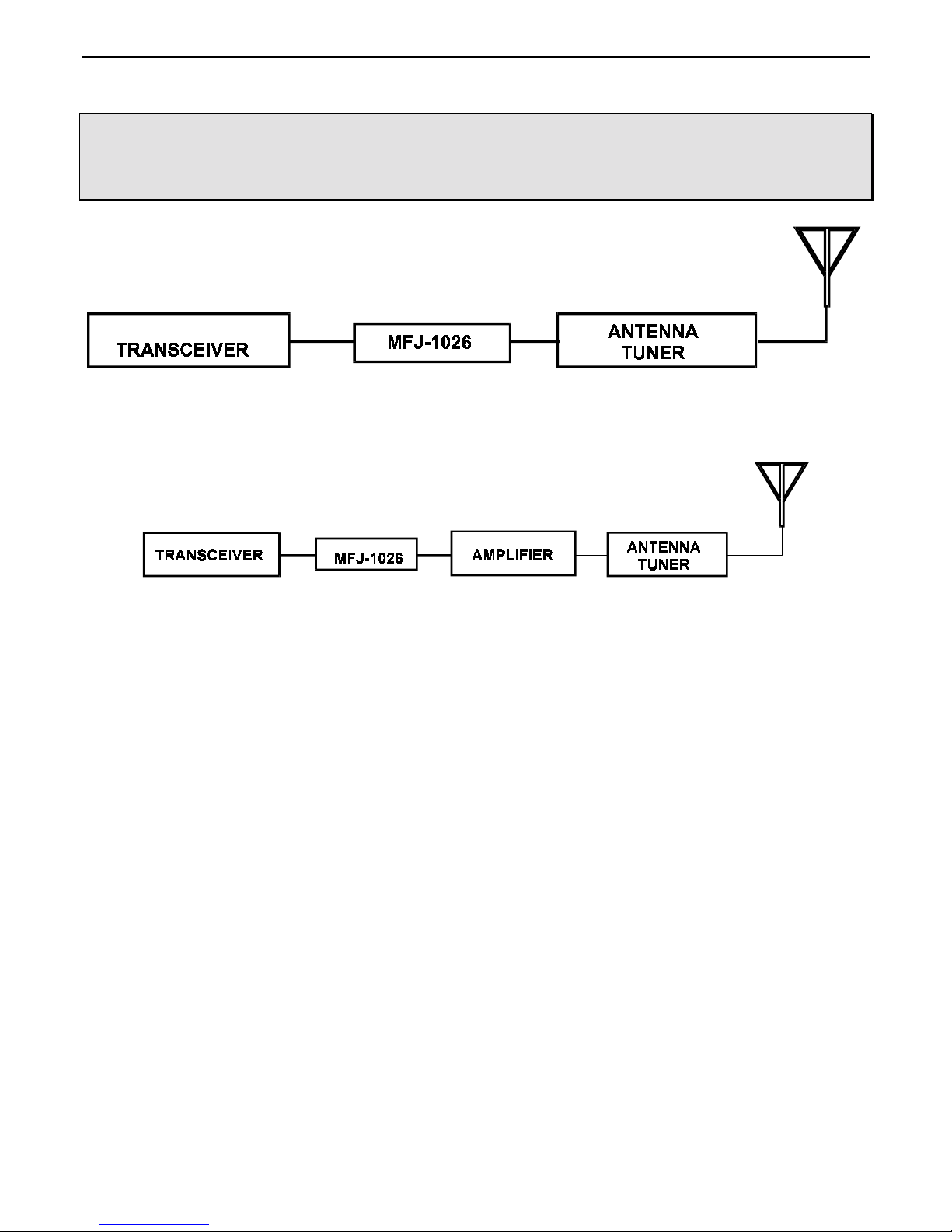 TRANSCEIVER

MFJ-1026

ANTENNA TUNER

TRANSCEIVER

MFJ-1026

AMPLIFIER

ANTENNA TUNER